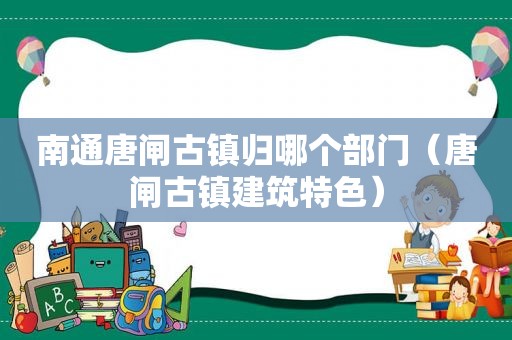 南通唐闸古镇归哪个部门（唐闸古镇建筑特色）

ABC